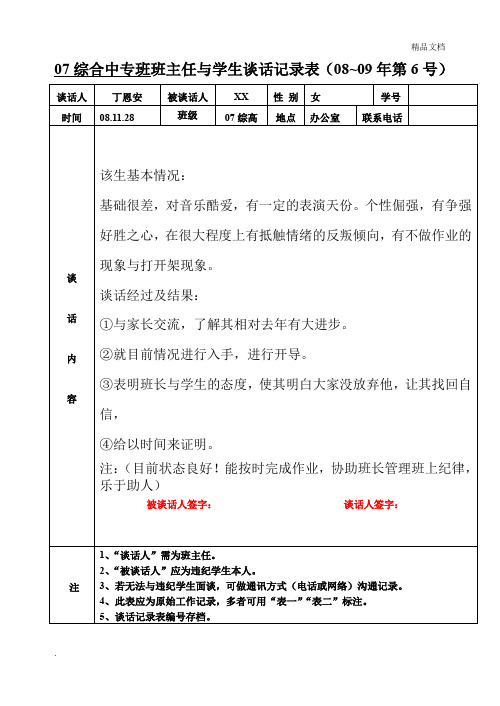 精品文档

07 综合中专班班主任与学生谈话记录表（08~09 年第 6 号）

| 谈话人 | 丁恩安 | 被谈话人 | XX | 性 别 | 女 | 学号 | |
|---|---|---|---|---|---|---|---|
| 时间 | 08.11.28 | 班级 | 07 综高 | 地点 | 办公室 | 联系电话 | |

谈话内容

该生基本情况：

基础很差，对音乐酷爱，有一定的表演天份。个性倔强，有争强好胜之心，在很大程度上有抵触情绪的反叛倾向，有不做作业的现象与打开架现象。

谈话经过及结果：

①与家长交流，了解其相对去年有大进步。

②就目前情况进行入手，进行开导。

③表明班长与学生的态度，使其明白大家没放弃他，让其找回自信，

④给以时间来证明。

注：（目前状态良好！能按时完成作业，协助班长管理班上纪律，乐于助人）

被谈话人签字：　　谈话人签字：

注

1、“谈话人”需为班主任。
2、“被谈话人”应为违纪学生本人。
3、若无法与违纪学生面谈，可做通讯方式（电话或网络）沟通记录。
4、此表应为原始工作记录，多者可用“表一”“表二”标注。
5、谈话记录表编号存档。

.